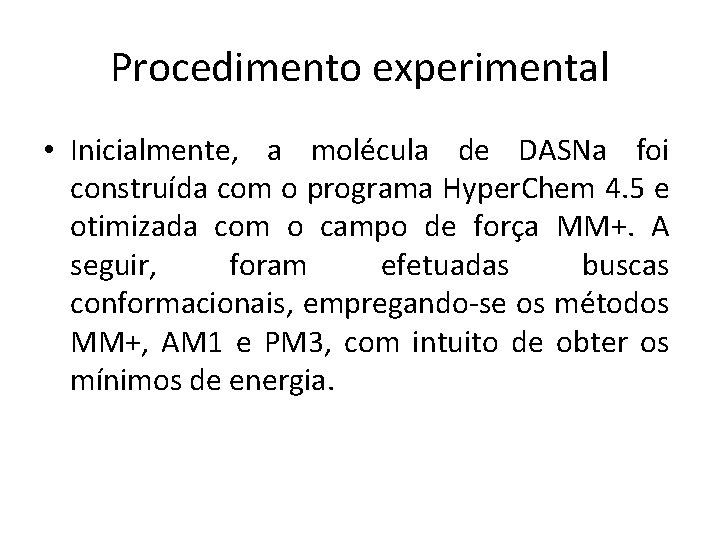 Procedimento experimental

• Inicialmente, a molécula de DASNa foi construída com o programa HyperChem 4.5 e otimizada com o campo de força MM+. A seguir, foram efetuadas buscas conformacionais, empregando-se os métodos MM+, AM1 e PM3, com intuito de obter os mínimos de energia.